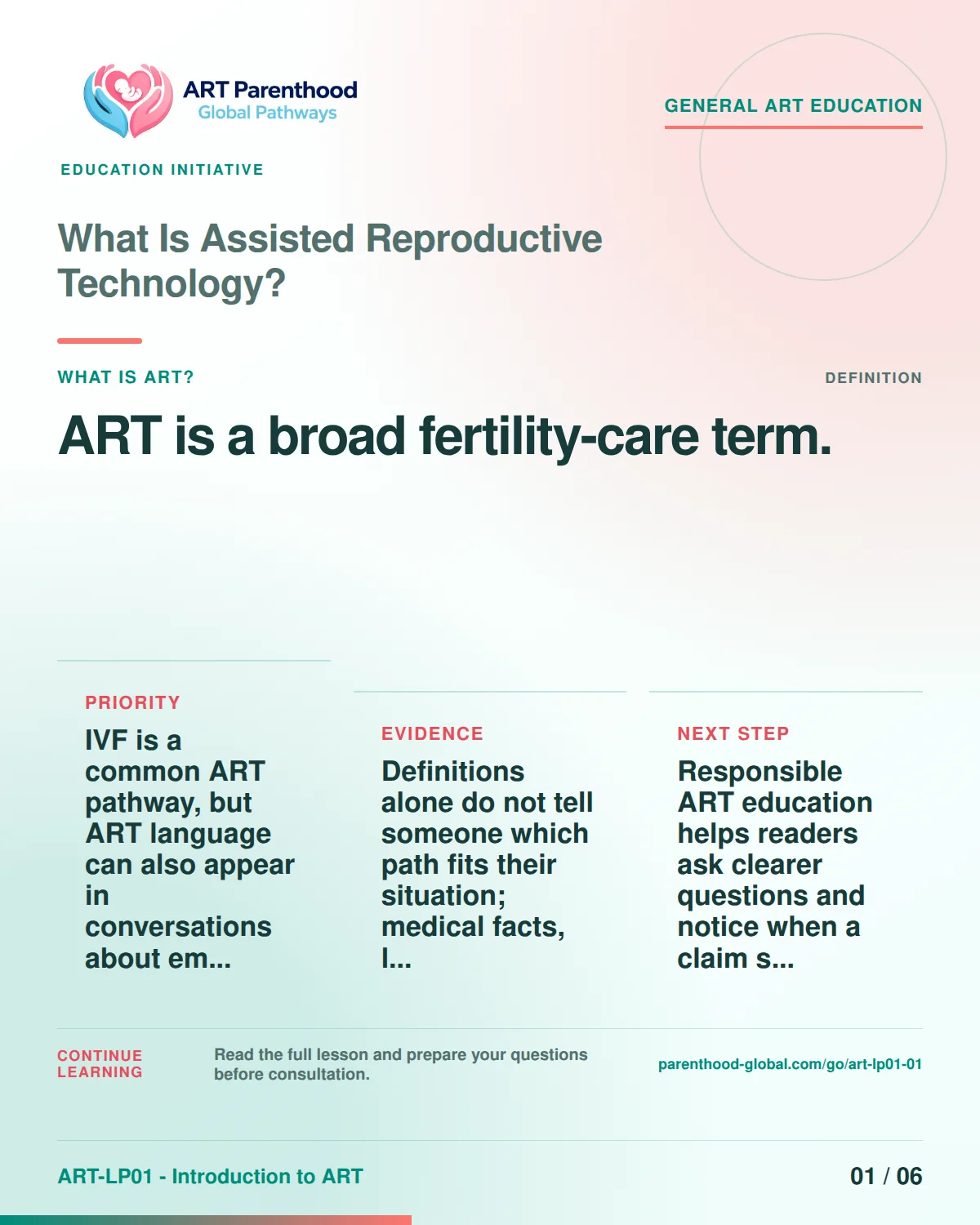 ART Parenthood
Global Pathways

GENERAL ART EDUCATION

EDUCATION INITIATIVE

What Is Assisted Reproductive Technology?

WHAT IS ART?

DEFINITION

ART is a broad fertility-care term.

PRIORITY

IVF is a common ART pathway, but ART language can also appear in conversations about em...

EVIDENCE

Definitions alone do not tell someone which path fits their situation; medical facts, l...

NEXT STEP

Responsible ART education helps readers ask clearer questions and notice when a claim s...

CONTINUE LEARNING

Read the full lesson and prepare your questions before consultation.

parenthood-global.com/go/art-lp01-01

ART-LP01 - Introduction to ART

01 / 06